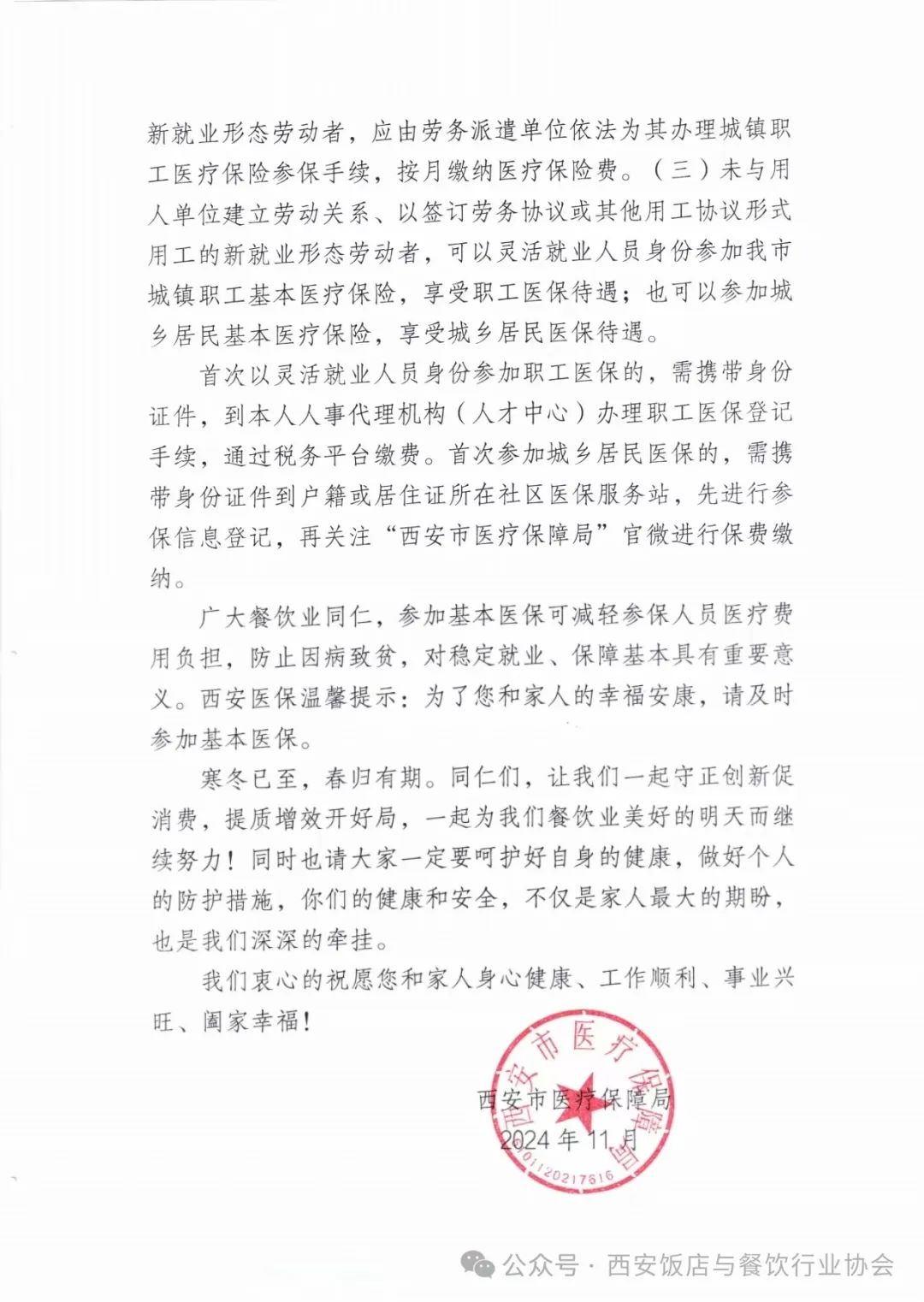 新就业形态劳动者，应由劳务派遣单位依法为其办理城镇职工医疗保险参保手续，按月缴纳医疗保险费。（三）未与用人单位建立劳动关系、以签订劳务协议或其他用工协议形式用工的新就业形态劳动者，可以灵活就业人员身份参加我市城镇职工基本医疗保险，享受职工医保待遇；也可以参加城乡居民基本医疗保险，享受城乡居民医保待遇。

首次以灵活就业人员身份参加职工医保的，需携带身份证件，到本人人事代理机构（人才中心）办理职工医保登记手续，通过税务平台缴费。首次参加城乡居民医保的，需携带身份证件到户籍或居住证所在社区医保服务站，先进行参保信息登记，再关注“西安市医疗保障局”官微进行保费缴纳。

广大餐饮业同仁，参加基本医保可减轻参保人员医疗费用负担，防止因病致贫，对稳定就业、保障基本具有重要意义。西安医保温馨提示：为了您和家人的幸福安康，请及时参加基本医保。

寒冬已至，春归有期。同仁们，让我们一起守正创新促消费，提质增效开好局，一起为我们餐饮业美好的明天而继续努力！同时也请大家一定要呵护好自身的健康，做好个人的防护措施，你们的健康和安全，不仅是家人最大的期盼，也是我们深深的牵挂。

我们衷心的祝愿您和家人身心健康、工作顺利、事业兴旺、阖家幸福！

西安市医疗保障局
2024年11月

西安市医疗保障局
6101120217616

公众号 · 西安饭店与餐饮行业协会